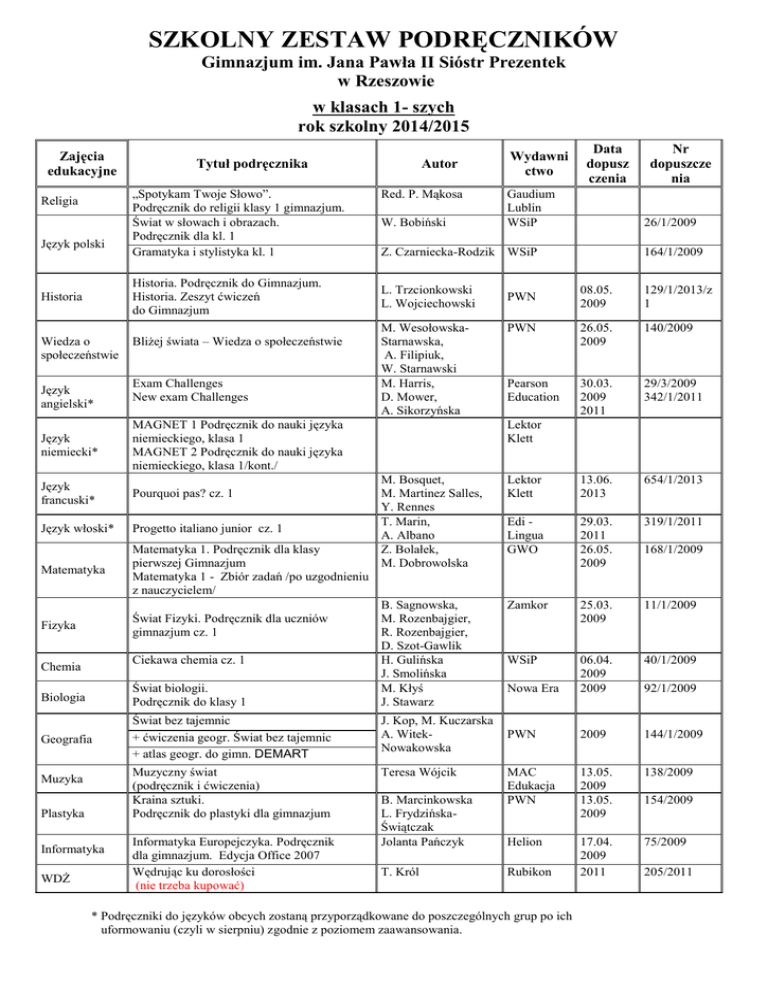 SZKOLNY ZESTAW PODRĘCZNIKÓW
Gimnazjum im. Jana Pawła II Sióstr Prezentek
w Rzeszowie

w klasach 1- szych
rok szkolny 2014/2015

| Zajęcia edukacyjne | Tytuł podręcznika | Autor | Wydawnictwo | Data dopuszczenia | Nr dopuszczenia |
|---|---|---|---|---|---|
| Religia | „Spotykam Twoje Słowo". Podręcznik do religii klasy 1 gimnazjum. | Red. P. Mąkosa | Gaudium Lublin | | |
| Język polski | Świat w słowach i obrazach. Podręcznik dla kl. 1 | W. Bobiński | WSiP | | 26/1/2009 |
| | Gramatyka i stylistyka kl. 1 | Z. Czarniecka-Rodzik | WSiP | | 164/1/2009 |
| Historia | Historia. Podręcznik do Gimnazjum. Historia. Zeszyt ćwiczeń do Gimnazjum | L. Trzcionkowski L. Wojciechowski | PWN | 08.05. 2009 | 129/1/2013/z 1 |
| Wiedza o społeczeństwie | Bliżej świata – Wiedza o społeczeństwie | M. Wesołowska-Starnawska, A. Filipiuk, W. Starnawski | PWN | 26.05. 2009 | 140/2009 |
| Język angielski* | Exam Challenges New exam Challenges | M. Harris, D. Mower, A. Sikorzyńska | Pearson Education | 30.03. 2009 2011 | 29/3/2009 342/1/2011 |
| Język niemiecki* | MAGNET 1 Podręcznik do nauki języka niemieckiego, klasa 1 MAGNET 2 Podręcznik do nauki języka niemieckiego, klasa 1/kont./ | | Lektor Klett | | |
| Język francuski* | Pourquoi pas? cz. 1 | M. Bosquet, M. Martinez Salles, Y. Rennes | Lektor Klett | 13.06. 2013 | 654/1/2013 |
| Język włoski* | Progetto italiano junior cz. 1 | T. Marin, A. Albano | Edi - Lingua | 29.03. 2011 | 319/1/2011 |
| Matematyka | Matematyka 1. Podręcznik dla klasy pierwszej Gimnazjum Matematyka 1 - Zbiór zadań /po uzgodnieniu z nauczycielem/ | Z. Bolałek, M. Dobrowolska | GWO | 26.05. 2009 | 168/1/2009 |
| Fizyka | Świat Fizyki. Podręcznik dla uczniów gimnazjum cz. 1 | B. Sagnowska, M. Rozenbajgier, R. Rozenbajgier, D. Szot-Gawlik | Zamkor | 25.03. 2009 | 11/1/2009 |
| Chemia | Ciekawa chemia cz. 1 | H. Gulińska J. Smolińska | WSiP | 06.04. 2009 | 40/1/2009 |
| Biologia | Świat biologii. Podręcznik do klasy 1 | M. Kłyś J. Stawarz | Nowa Era | 2009 | 92/1/2009 |
| Geografia | Świat bez tajemnic + ćwiczenia geogr. Świat bez tajemnic + atlas geogr. do gimn. DEMART | J. Kop, M. Kuczarska A. Witek-Nowakowska | PWN | 2009 | 144/1/2009 |
| Muzyka | Muzyczny świat (podręcznik i ćwiczenia) | Teresa Wójcik | MAC Edukacja | 13.05. 2009 | 138/2009 |
| Plastyka | Kraina sztuki. Podręcznik do plastyki dla gimnazjum | B. Marcinkowska L. Frydzińska-Świątczak | PWN | 13.05. 2009 | 154/2009 |
| Informatyka | Informatyka Europejczyka. Podręcznik dla gimnazjum. Edycja Office 2007 | Jolanta Pańczyk | Helion | 17.04. 2009 | 75/2009 |
| WDŻ | Wędrując ku dorosłości (nie trzeba kupować) | T. Król | Rubikon | 2011 | 205/2011 |

* Podręczniki do języków obcych zostaną przyporządkowane do poszczególnych grup po ich uformowaniu (czyli w sierpniu) zgodnie z poziomem zaawansowania.